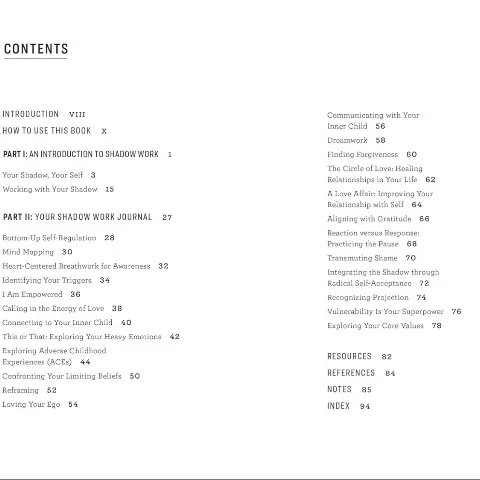 CONTENTS

INTRODUCTION VIII
HOW TO USE THIS BOOK X

PART I: AN INTRODUCTION TO SHADOW WORK 1

Your Shadow, Your Self 3
Working with Your Shadow 15

PART II: YOUR SHADOW WORK JOURNAL 27

Bottom-Up Self-Regulation 28
Mind Mapping 30
Heart-Centered Breathwork for Awareness 32
Identifying Your Triggers 34
I Am Empowered 36
Calling in the Energy of Love 38
Connecting to Your Inner Child 40
This or That: Exploring Your Heavy Emotions 42
Exploring Adverse Childhood Experiences (ACEs) 44
Confronting Your Limiting Beliefs 50
Reframing 52
Loving Your Ego 54

Communicating with Your Inner Child 56
Dreamwork 58
Finding Forgiveness 60
The Circle of Love: Healing Relationships in Your Life 62
A Love Affair: Improving Your Relationship with Self 64
Aligning with Gratitude 66
Reaction versus Response: Practicing the Pause 68
Transmuting Shame 70
Integrating the Shadow through Radical Self-Acceptance 72
Recognizing Projection 74
Vulnerability Is Your Superpower 76
Exploring Your Core Values 78

RESOURCES 82
REFERENCES 84
NOTES 85
INDEX 94